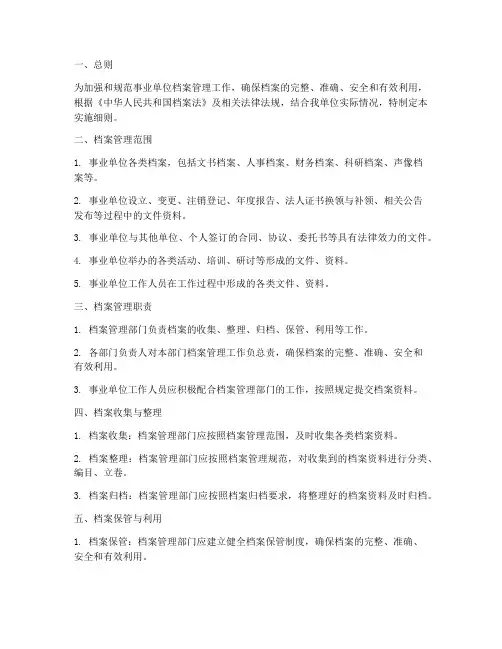 一、总则

为加强和规范事业单位档案管理工作，确保档案的完整、准确、安全和有效利用，根据《中华人民共和国档案法》及相关法律法规，结合我单位实际情况，特制定本实施细则。

二、档案管理范围

1. 事业单位各类档案，包括文书档案、人事档案、财务档案、科研档案、声像档案等。

2. 事业单位设立、变更、注销登记、年度报告、法人证书换领与补领、相关公告发布等过程中的文件资料。

3. 事业单位与其他单位、个人签订的合同、协议、委托书等具有法律效力的文件。

4. 事业单位举办的各类活动、培训、研讨等形成的文件、资料。

5. 事业单位工作人员在工作过程中形成的各类文件、资料。

三、档案管理职责

1. 档案管理部门负责档案的收集、整理、归档、保管、利用等工作。

2. 各部门负责人对本部门档案管理工作负总责，确保档案的完整、准确、安全和有效利用。

3. 事业单位工作人员应积极配合档案管理部门的工作，按照规定提交档案资料。

四、档案收集与整理

1. 档案收集：档案管理部门应按照档案管理范围，及时收集各类档案资料。

2. 档案整理：档案管理部门应按照档案管理规范，对收集到的档案资料进行分类、编目、立卷。

3. 档案归档：档案管理部门应按照档案归档要求，将整理好的档案资料及时归档。

五、档案保管与利用

1. 档案保管：档案管理部门应建立健全档案保管制度，确保档案的完整、准确、安全和有效利用。